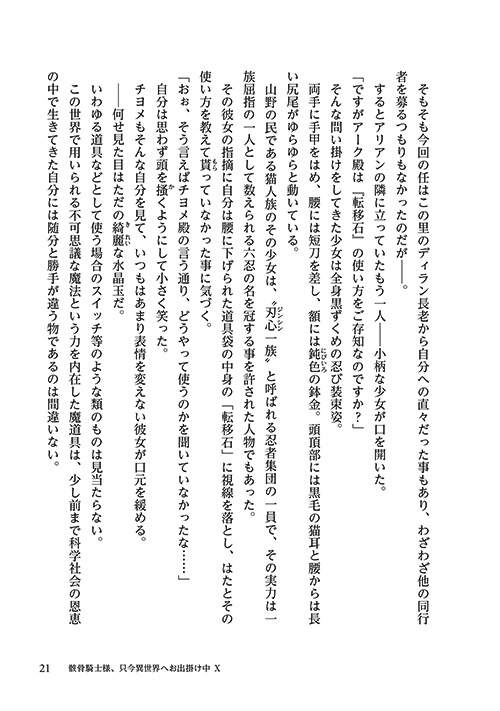 そもそも今回の任はこの里のディラン長老から自分への直々だった事もあり、わざわざ他の同行者を募るつもりもなかったのだが――。

するとアリアンの隣に立っていたもう一人――小柄な少女が口を開いた。

「ですがアーク殿は『転移石』の使い方をご存知なのですか？」

そんな問い掛けをしてきた少女は全身黒ずくめの忍び装束姿。

両手に手甲をはめ、腰には短刀を差し、額には鈍色の鉢金。頭頂部には黒毛の猫耳と腰からは長い尻尾がゆらゆらと動いている。

山野の民である猫人族のその少女は、〝刃心一族〟と呼ばれる忍者集団の一員で、その実力は一族屈指の一人として数えられる六忍の名を冠する事を許された人物でもあった。

その彼女の指摘に自分は腰に下げられた道具袋の中身の「転移石」に視線を落とし、はたとその使い方を教えて貰っていなかった事に気づく。

「おぉ、そう言えばチヨメ殿の言う通り、どうやって使うのかを聞いていなかったな……」

自分は思わず頭を掻くようにして小さく笑った。

チヨメもそんな自分を見て、いつもはあまり表情を変えない彼女が口元を緩める。

――何せ見た目はただの綺麗な水晶玉だ。

いわゆる道具などとして使う場合のスイッチ等のような類のものは見当たらない。

この世界で用いられる不可思議な魔法という力を内在した魔道具は、少し前まで科学社会の恩恵の中で生きてきた自分には随分と勝手が違う物であるのは間違いない。

21　骸骨騎士様、只今異世界へお出掛け中 X